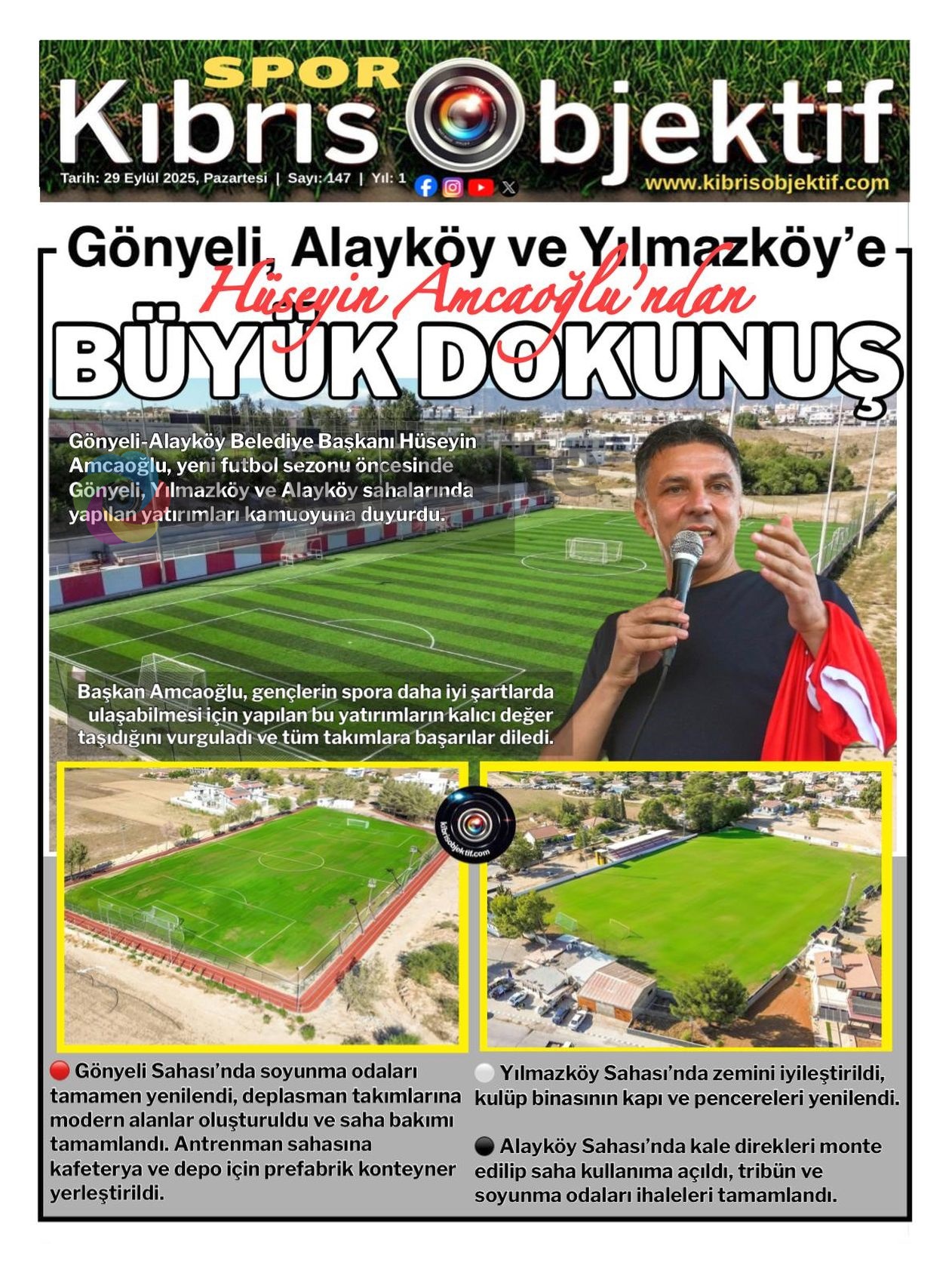 SPOR
Kıbrıs Objektif
Tarih: 29 Eylül 2025, Pazartesi | Sayı: 147 | Yıl: 1
www.kibrisobjektif.com

Gönyeli, Alayköy ve Yılmazköy'e
Hüseyin Amcaoğlu'ndan
BÜYÜK DOKUNUŞ

Gönyeli-Alayköy Belediye Başkanı Hüseyin Amcaoğlu, yeni futbol sezonu öncesinde Gönyeli, Yılmazköy ve Alayköy sahalarında yapılan yatırımları kamuoyuna duyurdu.

Başkan Amcaoğlu, gençlerin spora daha iyi şartlarda ulaşabilmesi için yapılan bu yatırımların kalıcı değer taşıdığını vurguladı ve tüm takımlara başarılar diledi.

kibrisobjektif.com

Gönyeli Sahası'nda soyunma odaları tamamen yenilendi, deplasman takımlarına modern alanlar oluşturuldu ve saha bakımı tamamlandı. Antrenman sahasına kafeterya ve depo için prefabrik konteyner yerleştirildi.

Yılmazköy Sahası'nda zemini iyileştirildi, kulüp binasının kapı ve pencereleri yenilendi.

Alayköy Sahası'nda kale direkleri monte edilip saha kullanıma açıldı, tribün ve soyunma odaları ihaleleri tamamlandı.